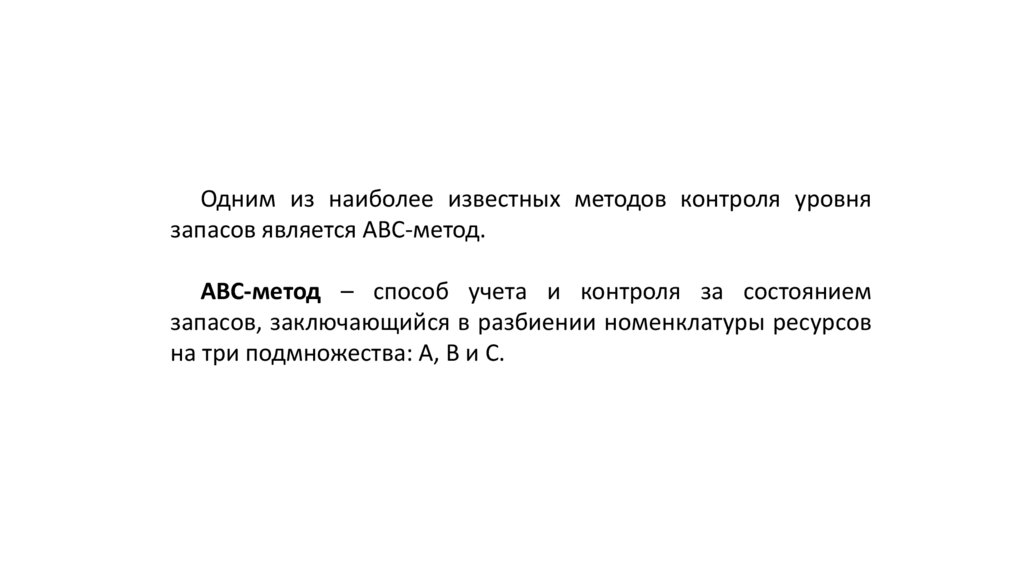 Одним из наиболее известных методов контроля уровня запасов является АВС-метод.

АВС-метод – способ учета и контроля за состоянием запасов, заключающийся в разбиении номенклатуры ресурсов на три подмножества: А, В и С.